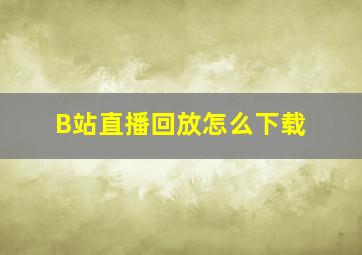 B站直播回放怎么下载